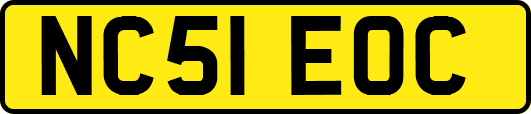 NC51 EOC